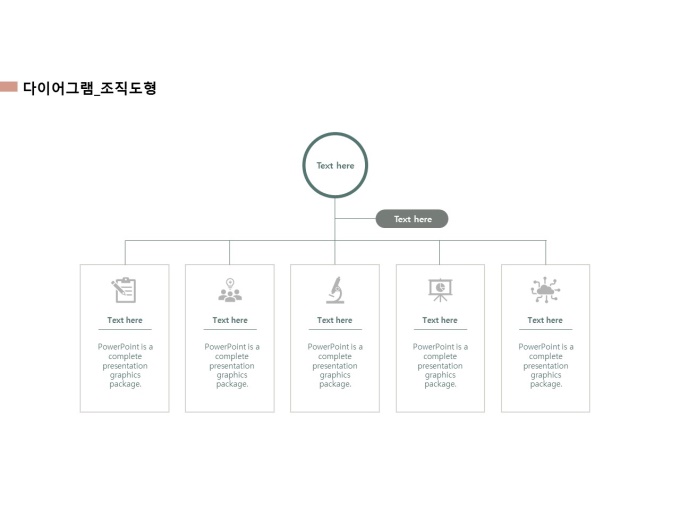 다이어그램_조직도형

Text here

Text here

Text here

PowerPoint is a complete presentation graphics package.

Text here

PowerPoint is a complete presentation graphics package.

Text here

PowerPoint is a complete presentation graphics package.

Text here

PowerPoint is a complete presentation graphics package.

Text here

PowerPoint is a complete presentation graphics package.